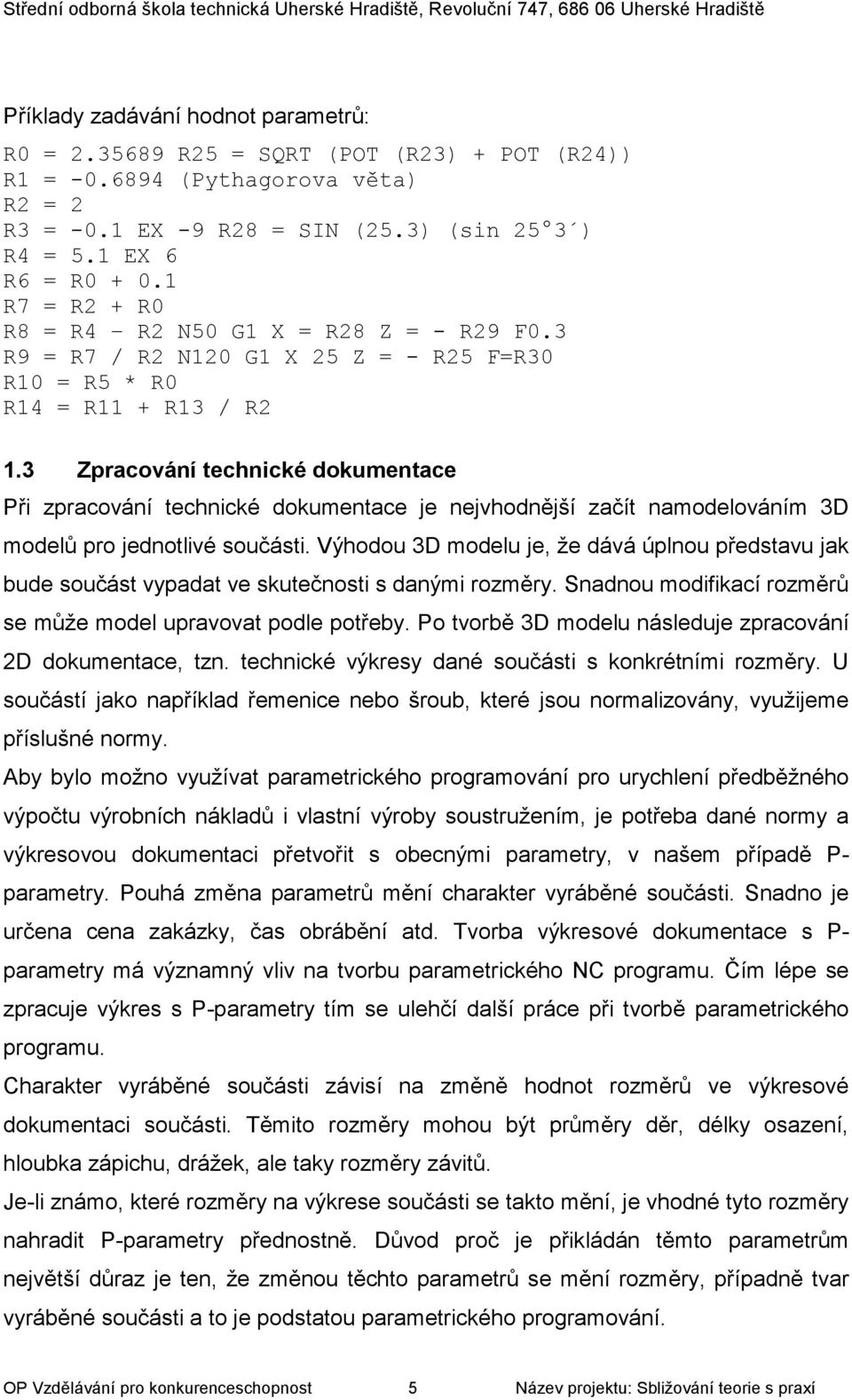 Střední odborná škola technická Uherské Hradiště, Revoluční 747, 686 06 Uherské Hradiště

Příklady zadávání hodnot parametrů:

R0 = 2.35689 R25 = SQRT (POT (R23) + POT (R24))
R1 = -0.6894 (Pythagorova věta)
R2 = 2
R3 = -0.1 EX -9 R28 = SIN (25.3) (sin 25°3´)
R4 = 5.1 EX 6
R6 = R0 + 0.1
R7 = R2 + R0
R8 = R4 – R2 N50 G1 X = R28 Z = - R29 F0.3
R9 = R7 / R2 N120 G1 X 25 Z = - R25 F=R30
R10 = R5 * R0
R14 = R11 + R13 / R2

1.3 Zpracování technické dokumentace

Při zpracování technické dokumentace je nejvhodnější začít namodelováním 3D modelů pro jednotlivé součásti. Výhodou 3D modelu je, že dává úplnou představu jak bude součást vypadat ve skutečnosti s danými rozměry. Snadnou modifikací rozměrů se může model upravovat podle potřeby. Po tvorbě 3D modelu následuje zpracování 2D dokumentace, tzn. technické výkresy dané součásti s konkrétními rozměry. U součástí jako například řemenice nebo šroub, které jsou normalizovány, využijeme příslušné normy.

Aby bylo možno využívat parametrického programování pro urychlení předběžného výpočtu výrobních nákladů i vlastní výroby soustružením, je potřeba dané normy a výkresovou dokumentaci přetvořit s obecnými parametry, v našem případě P-parametry. Pouhá změna parametrů mění charakter vyráběné součásti. Snadno je určena cena zakázky, čas obrábění atd. Tvorba výkresové dokumentace s P-parametry má významný vliv na tvorbu parametrického NC programu. Čím lépe se zpracuje výkres s P-parametry tím se ulehčí další práce při tvorbě parametrického programu.

Charakter vyráběné součásti závisí na změně hodnot rozměrů ve výkresové dokumentaci součásti. Těmito rozměry mohou být průměry děr, délky osazení, hloubka zápichu, drážek, ale taky rozměry závitů.

Je-li známo, které rozměry na výkrese součásti se takto mění, je vhodné tyto rozměry nahradit P-parametry přednostně. Důvod proč je přikládán těmto parametrům největší důraz je ten, že změnou těchto parametrů se mění rozměry, případně tvar vyráběné součásti a to je podstatou parametrického programování.

OP Vzdělávání pro konkurenceschopnost 5 Název projektu: Sbližování teorie s praxí